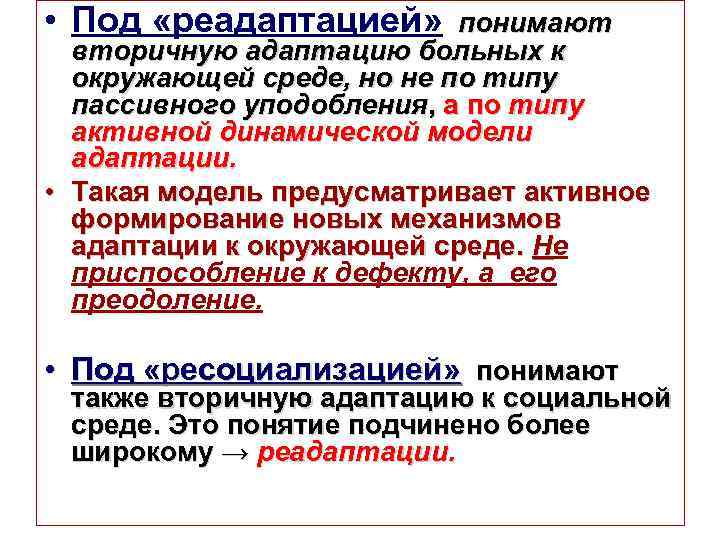 • Под «реадаптацией» понимают вторичную адаптацию больных к окружающей среде, но не по типу пассивного уподобления, а по типу активной динамической модели адаптации.

• Такая модель предусматривает активное формирование новых механизмов адаптации к окружающей среде. Не приспособление к дефекту, а его преодоление.

• Под «ресоциализацией» понимают также вторичную адаптацию к социальной среде. Это понятие подчинено более широкому → реадаптации.